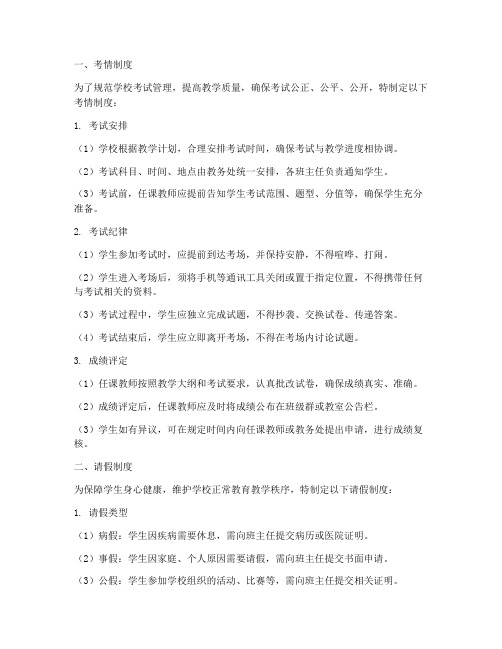 一、考情制度

为了规范学校考试管理，提高教学质量，确保考试公正、公平、公开，特制定以下考情制度：

1. 考试安排

（1）学校根据教学计划，合理安排考试时间，确保考试与教学进度相协调。

（2）考试科目、时间、地点由教务处统一安排，各班主任负责通知学生。

（3）考试前，任课教师应提前告知学生考试范围、题型、分值等，确保学生充分准备。

2. 考试纪律

（1）学生参加考试时，应提前到达考场，并保持安静，不得喧哗、打闹。

（2）学生进入考场后，须将手机等通讯工具关闭或置于指定位置，不得携带任何与考试相关的资料。

（3）考试过程中，学生应独立完成试题，不得抄袭、交换试卷、传递答案。

（4）考试结束后，学生应立即离开考场，不得在考场内讨论试题。

3. 成绩评定

（1）任课教师按照教学大纲和考试要求，认真批改试卷，确保成绩真实、准确。

（2）成绩评定后，任课教师应及时将成绩公布在班级群或教室公告栏。

（3）学生如有异议，可在规定时间内向任课教师或教务处提出申请，进行成绩复核。

二、请假制度

为保障学生身心健康，维护学校正常教育教学秩序，特制定以下请假制度：

1. 请假类型

（1）病假：学生因疾病需要休息，需向班主任提交病历或医院证明。

（2）事假：学生因家庭、个人原因需要请假，需向班主任提交书面申请。

（3）公假：学生参加学校组织的活动、比赛等，需向班主任提交相关证明。